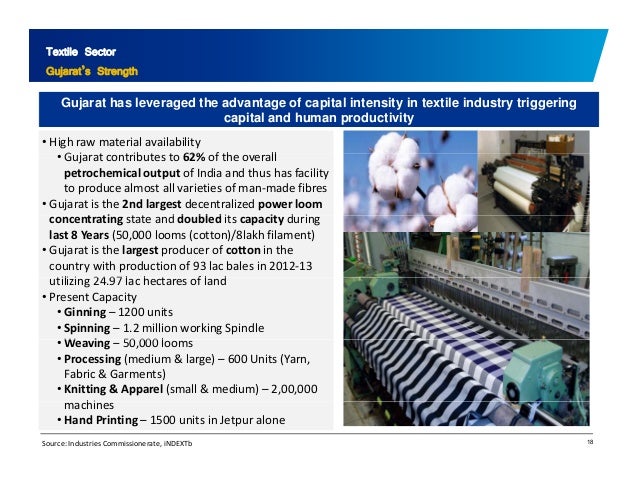 Textile Sector
Gujarat's Strength

Gujarat has leveraged the advantage of capital intensity in textile industry triggering capital and human productivity

• High raw material availability
  • Gujarat contributes to 62% of the overall petrochemical output of India and thus has facility to produce almost all varieties of man-made fibres
• Gujarat is the 2nd largest decentralized power loom concentrating state and doubled its capacity during last 8 Years (50,000 looms (cotton)/8lakh filament)
• Gujarat is the largest producer of cotton in the country with production of 93 lac bales in 2012-13 utilizing 24.97 lac hectares of land
• Present Capacity
  • Ginning – 1200 units
  • Spinning – 1.2 million working Spindle
  • Weaving – 50,000 looms
  • Processing (medium & large) – 600 Units (Yarn, Fabric & Garments)
  • Knitting & Apparel (small & medium) – 2,00,000 machines
  • Hand Printing – 1500 units in Jetpur alone

Source: Industries Commissionerate, iNDEXTb

18